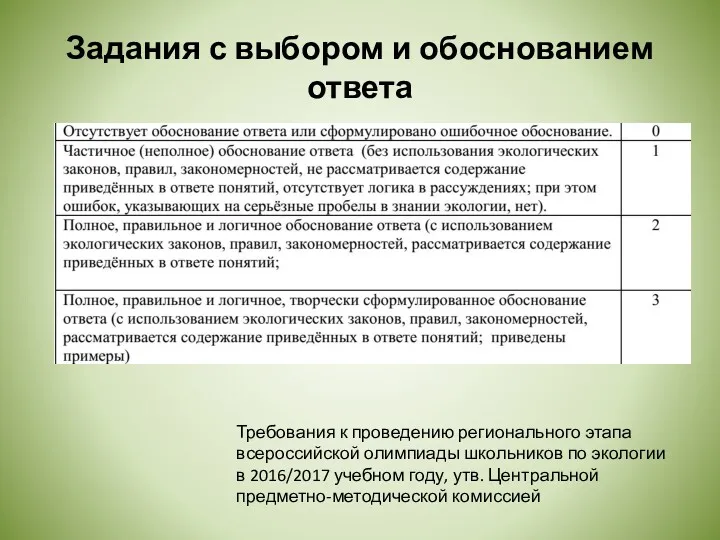 Задания с выбором и обоснованием ответа

| | |
|---|---|
| Отсутствует обоснование ответа или сформулировано ошибочное обоснование. | 0 |
| Частичное (неполное) обоснование ответа (без использования экологических законов, правил, закономерностей, не рассматривается содержание приведённых в ответе понятий, отсутствует логика в рассуждениях; при этом ошибок, указывающих на серьёзные пробелы в знании экологии, нет). | 1 |
| Полное, правильное и логичное обоснование ответа (с использованием экологических законов, правил, закономерностей, рассматривается содержание приведённых в ответе понятий; | 2 |
| Полное, правильное и логичное, творчески сформулированное обоснование ответа (с использованием экологических законов, правил, закономерностей, рассматривается содержание приведённых в ответе понятий; приведены примеры) | 3 |

Требования к проведению регионального этапа всероссийской олимпиады школьников по экологии в 2016/2017 учебном году, утв. Центральной предметно-методической комиссией